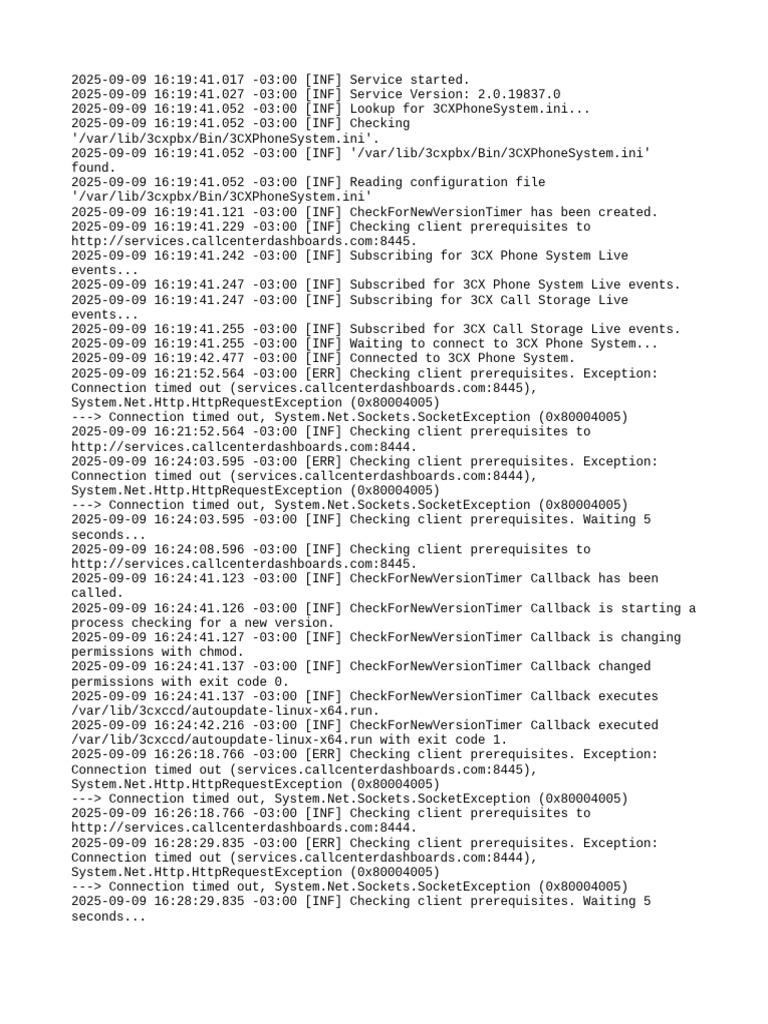 2025-09-09 16:19:41.017 -03:00 [INF] Service started.
2025-09-09 16:19:41.027 -03:00 [INF] Service Version: 2.0.19837.0
2025-09-09 16:19:41.052 -03:00 [INF] Lookup for 3CXPhoneSystem.ini...
2025-09-09 16:19:41.052 -03:00 [INF] Checking '/var/lib/3cxpbx/Bin/3CXPhoneSystem.ini'.
2025-09-09 16:19:41.052 -03:00 [INF] '/var/lib/3cxpbx/Bin/3CXPhoneSystem.ini' found.
2025-09-09 16:19:41.052 -03:00 [INF] Reading configuration file '/var/lib/3cxpbx/Bin/3CXPhoneSystem.ini'
2025-09-09 16:19:41.121 -03:00 [INF] CheckForNewVersionTimer has been created.
2025-09-09 16:19:41.229 -03:00 [INF] Checking client prerequisites to http://services.callcenterdashboards.com:8445.
2025-09-09 16:19:41.242 -03:00 [INF] Subscribing for 3CX Phone System Live events...
2025-09-09 16:19:41.247 -03:00 [INF] Subscribed for 3CX Phone System Live events.
2025-09-09 16:19:41.247 -03:00 [INF] Subscribing for 3CX Call Storage Live events...
2025-09-09 16:19:41.255 -03:00 [INF] Subscribed for 3CX Call Storage Live events.
2025-09-09 16:19:41.255 -03:00 [INF] Waiting to connect to 3CX Phone System...
2025-09-09 16:19:42.477 -03:00 [INF] Connected to 3CX Phone System.
2025-09-09 16:21:52.564 -03:00 [ERR] Checking client prerequisites. Exception: Connection timed out (services.callcenterdashboards.com:8445), System.Net.Http.HttpRequestException (0x80004005)
---> Connection timed out, System.Net.Sockets.SocketException (0x80004005)
2025-09-09 16:21:52.564 -03:00 [INF] Checking client prerequisites to http://services.callcenterdashboards.com:8444.
2025-09-09 16:24:03.595 -03:00 [ERR] Checking client prerequisites. Exception: Connection timed out (services.callcenterdashboards.com:8444), System.Net.Http.HttpRequestException (0x80004005)
---> Connection timed out, System.Net.Sockets.SocketException (0x80004005)
2025-09-09 16:24:03.595 -03:00 [INF] Checking client prerequisites. Waiting 5 seconds...
2025-09-09 16:24:08.596 -03:00 [INF] Checking client prerequisites to http://services.callcenterdashboards.com:8445.
2025-09-09 16:24:41.123 -03:00 [INF] CheckForNewVersionTimer Callback has been called.
2025-09-09 16:24:41.126 -03:00 [INF] CheckForNewVersionTimer Callback is starting a process checking for a new version.
2025-09-09 16:24:41.127 -03:00 [INF] CheckForNewVersionTimer Callback is changing permissions with chmod.
2025-09-09 16:24:41.137 -03:00 [INF] CheckForNewVersionTimer Callback changed permissions with exit code 0.
2025-09-09 16:24:41.137 -03:00 [INF] CheckForNewVersionTimer Callback executes /var/lib/3cxccd/autoupdate-linux-x64.run.
2025-09-09 16:24:42.216 -03:00 [INF] CheckForNewVersionTimer Callback executed /var/lib/3cxccd/autoupdate-linux-x64.run with exit code 1.
2025-09-09 16:26:18.766 -03:00 [ERR] Checking client prerequisites. Exception: Connection timed out (services.callcenterdashboards.com:8445), System.Net.Http.HttpRequestException (0x80004005)
---> Connection timed out, System.Net.Sockets.SocketException (0x80004005)
2025-09-09 16:26:18.766 -03:00 [INF] Checking client prerequisites to http://services.callcenterdashboards.com:8444.
2025-09-09 16:28:29.835 -03:00 [ERR] Checking client prerequisites. Exception: Connection timed out (services.callcenterdashboards.com:8444), System.Net.Http.HttpRequestException (0x80004005)
---> Connection timed out, System.Net.Sockets.SocketException (0x80004005)
2025-09-09 16:28:29.835 -03:00 [INF] Checking client prerequisites. Waiting 5 seconds...